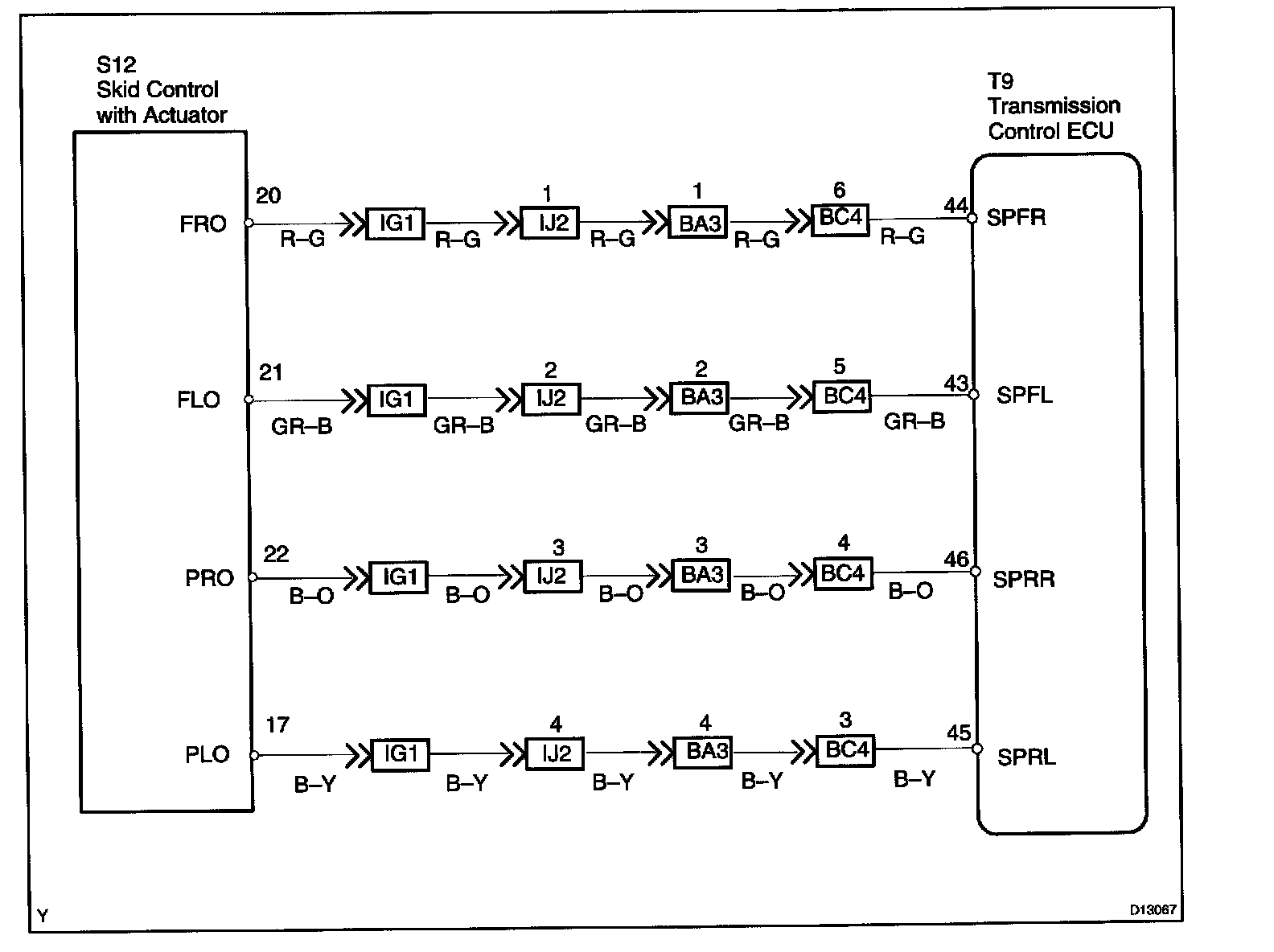 S12
Skid Control
with Actuator

T9
Transmission
Control ECU

FRO 20 R–G IG1 R–G 1 IJ2 R–G 1 BA3 R–G 6 BC4 R–G 44 SPFR

FLO 21 GR–B IG1 GR–B 2 IJ2 GR–B 2 BA3 GR–B 5 BC4 GR–B 43 SPFL

PRO 22 B–O IG1 B–O 3 IJ2 B–O 3 BA3 B–O 4 BC4 B–O 46 SPRR

PLO 17 B–Y IG1 B–Y 4 IJ2 B–Y 4 BA3 B–Y 3 BC4 B–Y 45 SPRL

Y

D13067